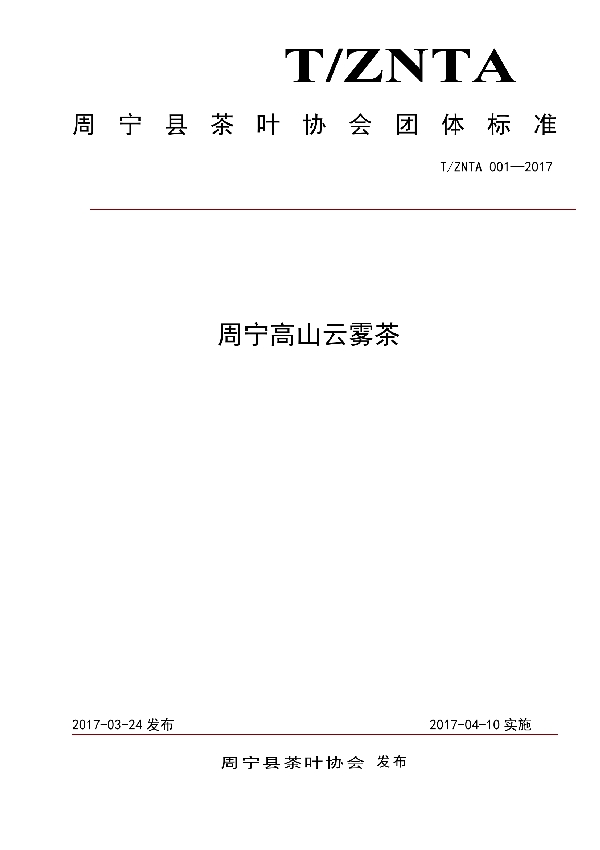 T/ZNTA

周宁县茶叶协会团体标准

T/ZNTA 001—2017

周宁高山云雾茶

2017-03-24 发布

2017-04-10 实施

周宁县茶叶协会 发布